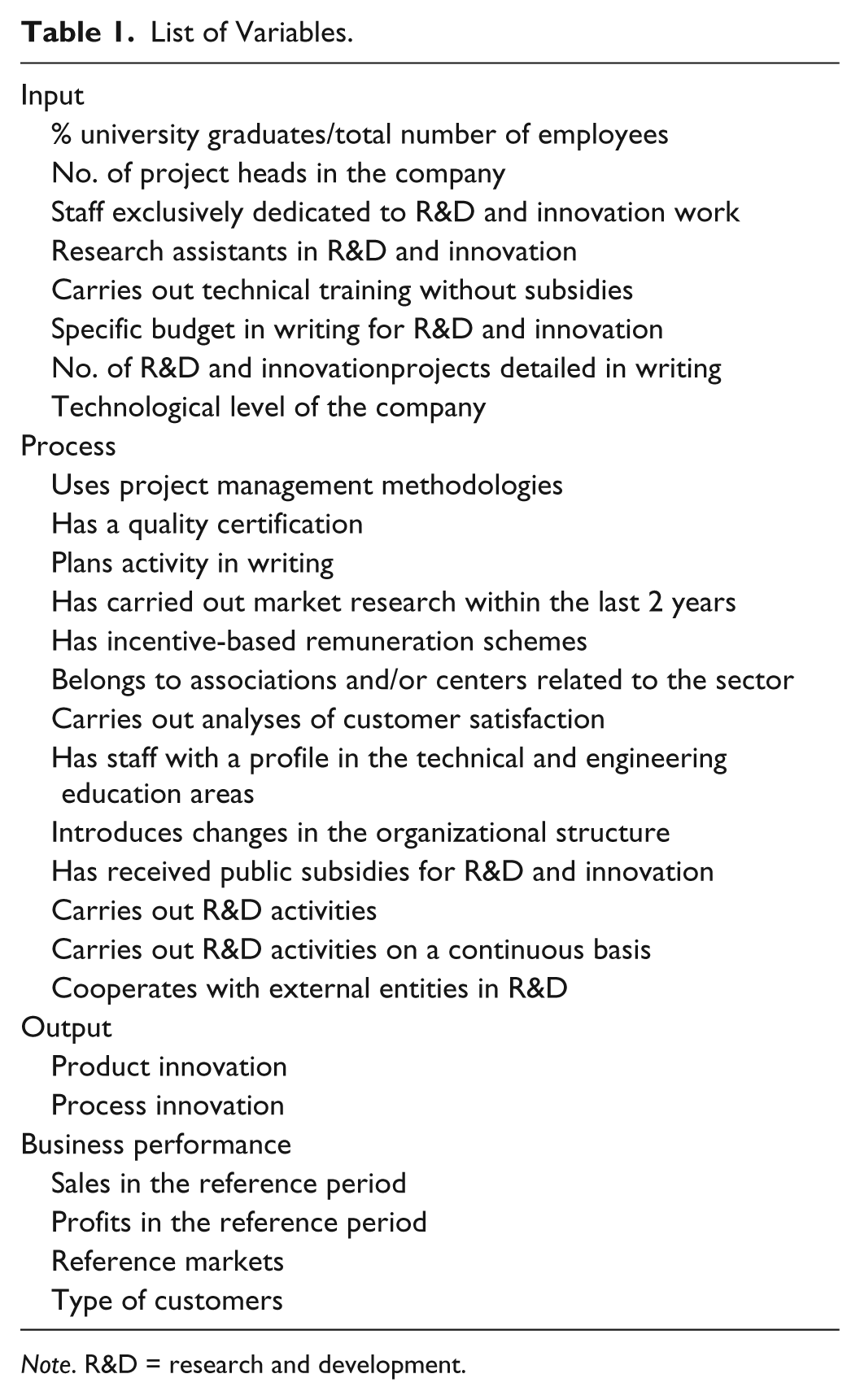 Table 1. List of Variables.

Input
% university graduates/total number of employees
No. of project heads in the company
Staff exclusively dedicated to R&D and innovation work
Research assistants in R&D and innovation
Carries out technical training without subsidies
Specific budget in writing for R&D and innovation
No. of R&D and innovationprojects detailed in writing
Technological level of the company
Process
Uses project management methodologies
Has a quality certification
Plans activity in writing
Has carried out market research within the last 2 years
Has incentive-based remuneration schemes
Belongs to associations and/or centers related to the sector
Carries out analyses of customer satisfaction
Has staff with a profile in the technical and engineering education areas
Introduces changes in the organizational structure
Has received public subsidies for R&D and innovation
Carries out R&D activities
Carries out R&D activities on a continuous basis
Cooperates with external entities in R&D
Output
Product innovation
Process innovation
Business performance
Sales in the reference period
Profits in the reference period
Reference markets
Type of customers

Note. R&D = research and development.